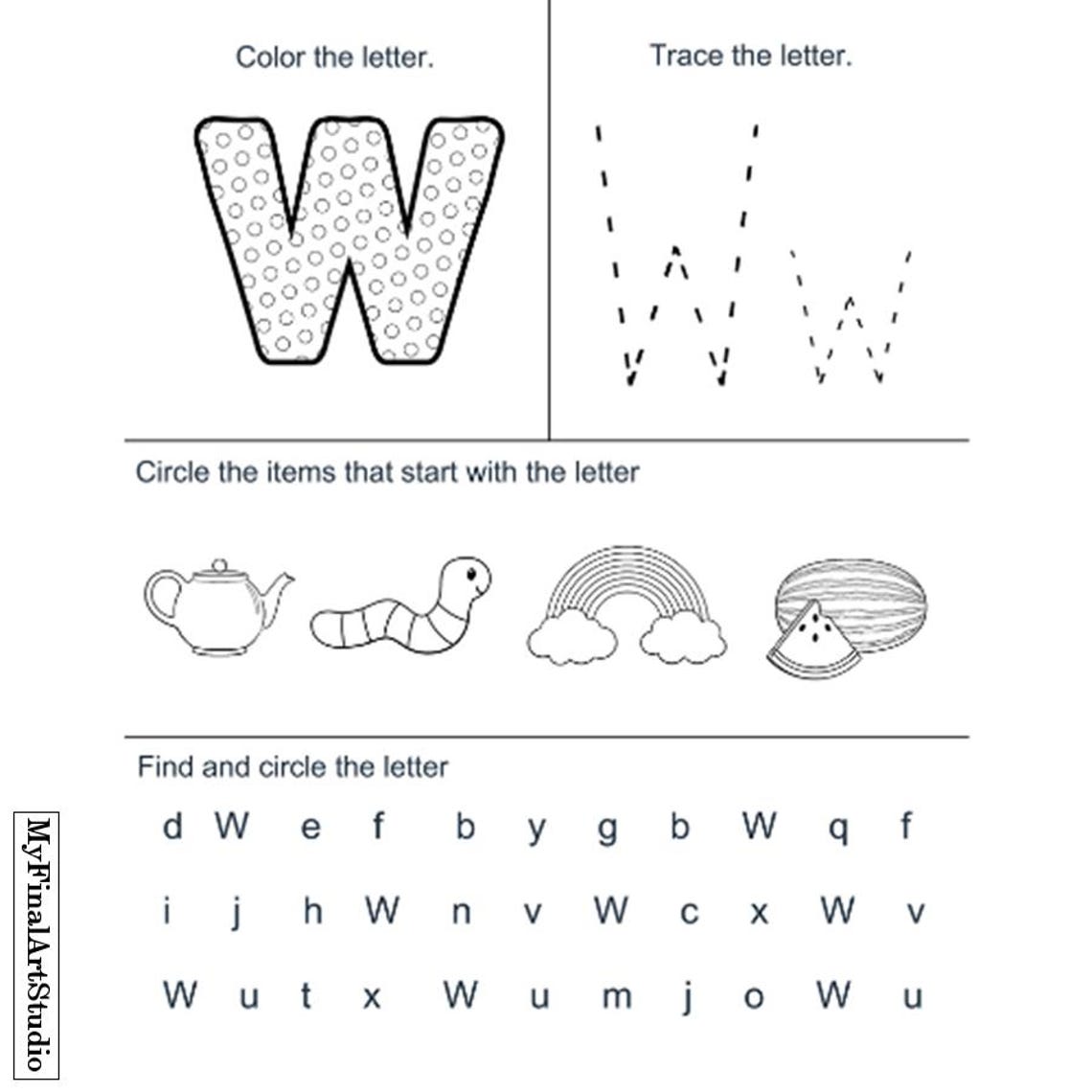 Color the letter.

W

Trace the letter.

W w

Circle the items that start with the letter

Find and circle the letter

d W e f b y g b W q f

i j h W n v W c x W v

W u t x W u m j o W u

MyFinalArtStudio